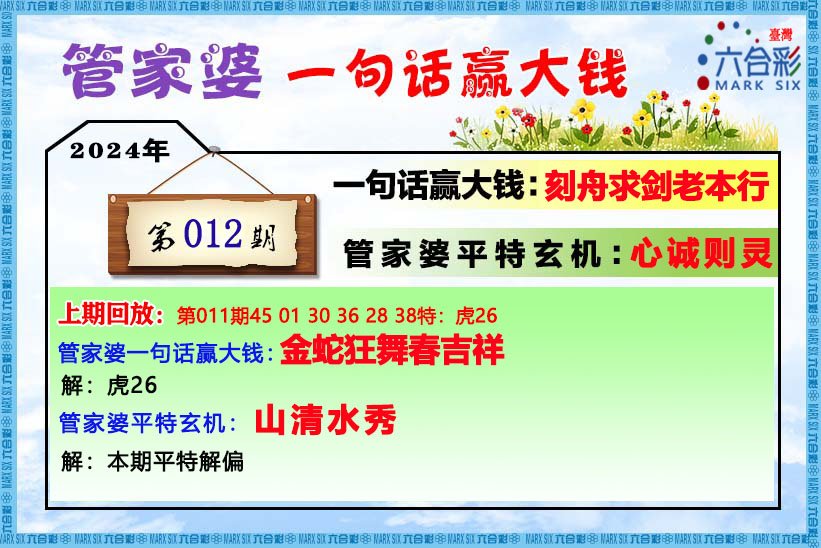 管家婆 一句话赢大钱

臺灣
六合彩
MARK SIX

2024年

第012期

一句话赢大钱：刻舟求剑老本行

管家婆平特玄机：心诚则灵

上期回放：第011期45 01 30 36 28 38特：虎26

管家婆一句话赢大钱：金蛇狂舞春吉祥

解：虎26

管家婆平特玄机：山清水秀

解：本期平特解偏